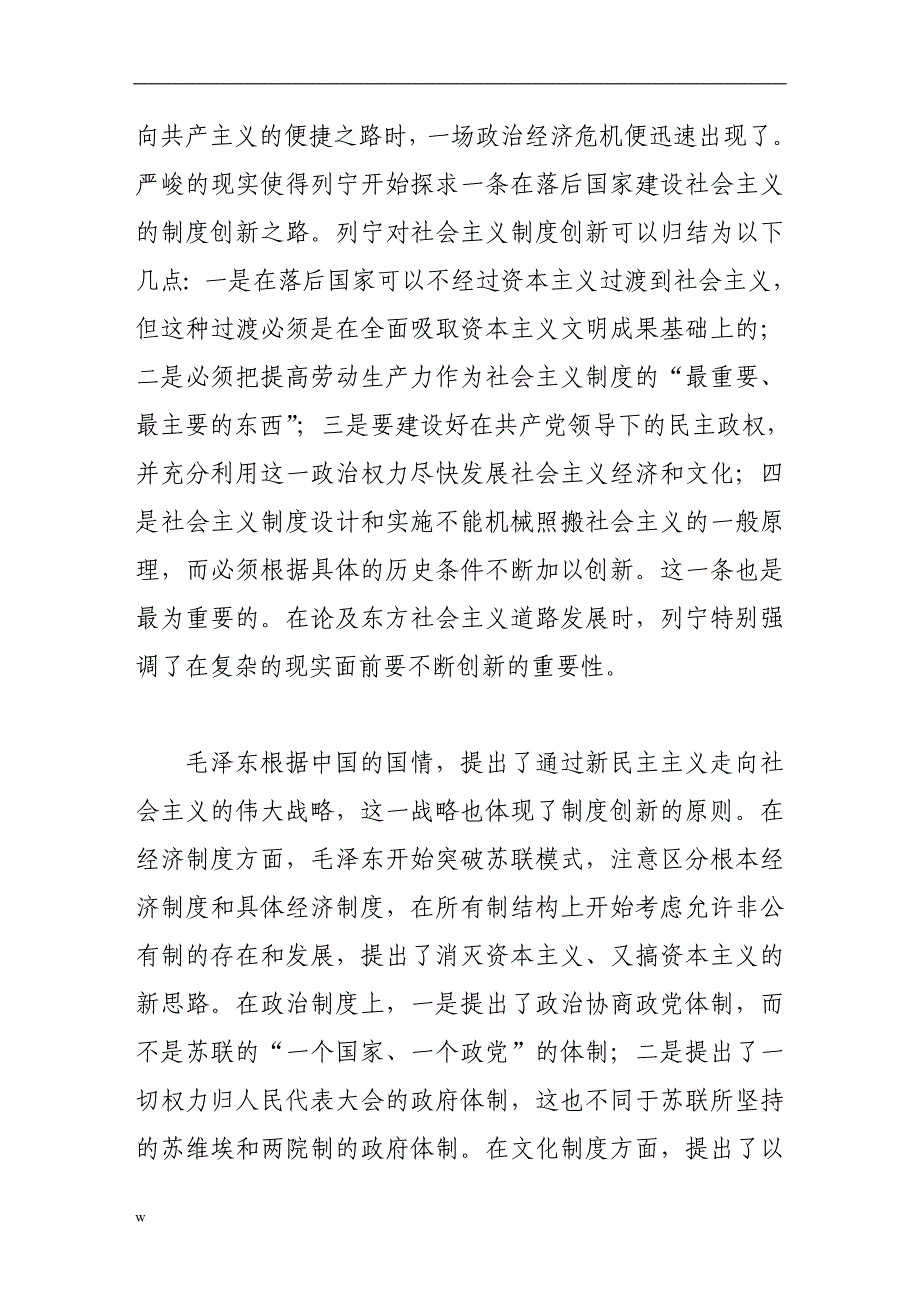 向共产主义的便捷之路时，一场政治经济危机便迅速出现了。严峻的现实使得列宁开始探求一条在落后国家建设社会主义的制度创新之路。列宁对社会主义制度创新可以归结为以下几点：一是在落后国家可以不经过资本主义过渡到社会主义，但这种过渡必须是在全面吸取资本主义文明成果基础上的；二是必须把提高劳动生产力作为社会主义制度的“最重要、最主要的东西”；三是要建设好在共产党领导下的民主政权，并充分利用这一政治权力尽快发展社会主义经济和文化；四是社会主义制度设计和实施不能机械照搬社会主义的一般原理，而必须根据具体的历史条件不断加以创新。这一条也是最为重要的。在论及东方社会主义道路发展时，列宁特别强调了在复杂的现实面前要不断创新的重要性。

毛泽东根据中国的国情，提出了通过新民主主义走向社会主义的伟大战略，这一战略也体现了制度创新的原则。在经济制度方面，毛泽东开始突破苏联模式，注意区分根本经济制度和具体经济制度，在所有制结构上开始考虑允许非公有制的存在和发展，提出了消灭资本主义、又搞资本主义的新思路。在政治制度上，一是提出了政治协商政党体制，而不是苏联的“一个国家、一个政党”的体制；二是提出了一切权力归人民代表大会的政府体制，这也不同于苏联所坚持的苏维埃和两院制的政府体制。在文化制度方面，提出了以

w